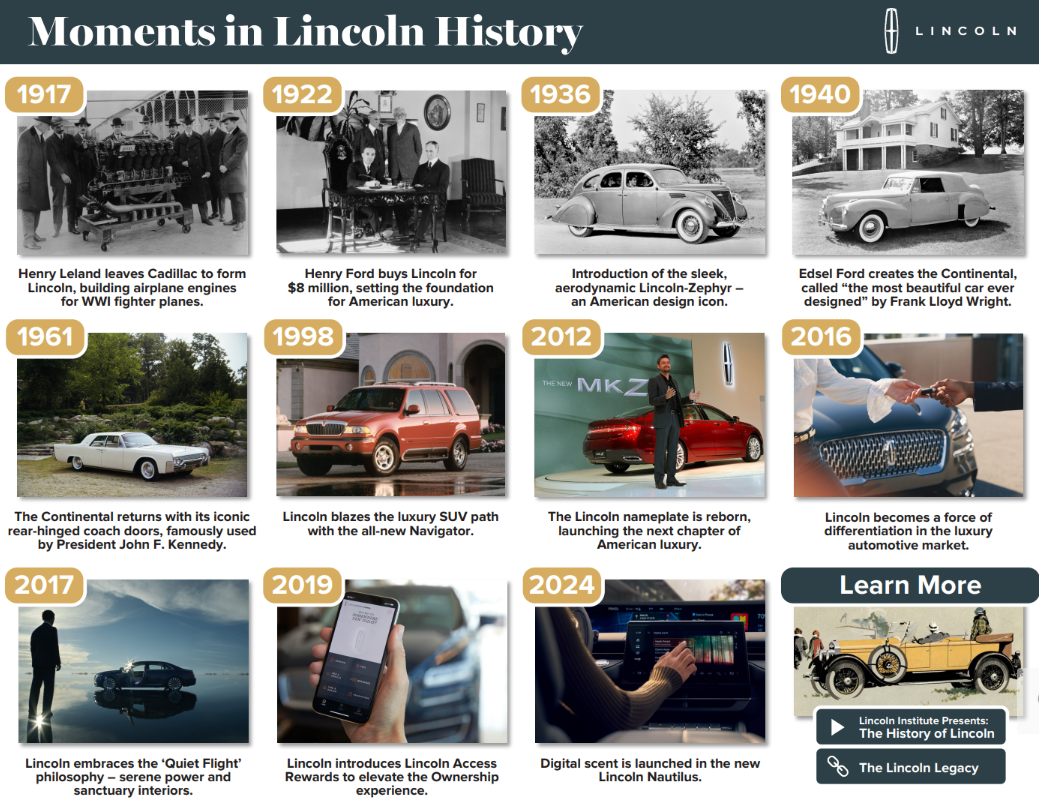 Moments in Lincoln History

LINCOLN

1917
Henry Leland leaves Cadillac to form Lincoln, building airplane engines for WWI fighter planes.

1922
Henry Ford buys Lincoln for $8 million, setting the foundation for American luxury.

1936
Introduction of the sleek, aerodynamic Lincoln-Zephyr – an American design icon.

1940
Edsel Ford creates the Continental, called "the most beautiful car ever designed" by Frank Lloyd Wright.

1961
The Continental returns with its iconic rear-hinged coach doors, famously used by President John F. Kennedy.

1998
Lincoln blazes the luxury SUV path with the all-new Navigator.

2012
THE NEW MKZ
The Lincoln nameplate is reborn, launching the next chapter of American luxury.

2016
Lincoln becomes a force of differentiation in the luxury automotive market.

2017
Lincoln embraces the 'Quiet Flight' philosophy – serene power and sanctuary interiors.

2019
Lincoln introduces Lincoln Access Rewards to elevate the Ownership experience.

2024
Digital scent is launched in the new Lincoln Nautilus.

Learn More

Lincoln Institute Presents: The History of Lincoln

The Lincoln Legacy